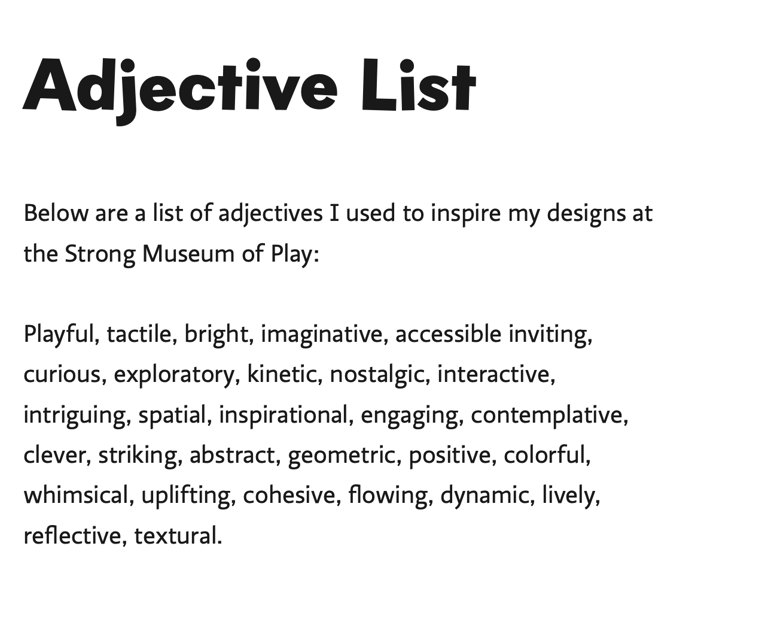 Adjective List

Below are a list of adjectives I used to inspire my designs at the Strong Museum of Play:

Playful, tactile, bright, imaginative, accessible inviting, curious, exploratory, kinetic, nostalgic, interactive, intriguing, spatial, inspirational, engaging, contemplative, clever, striking, abstract, geometric, positive, colorful, whimsical, uplifting, cohesive, flowing, dynamic, lively, reflective, textural.